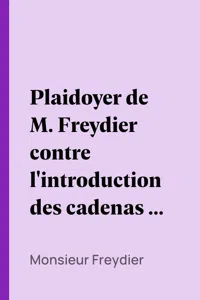 Plaidoyer de M. Freydier contre l'introduction des cadenas ...

Monsieur Freydier